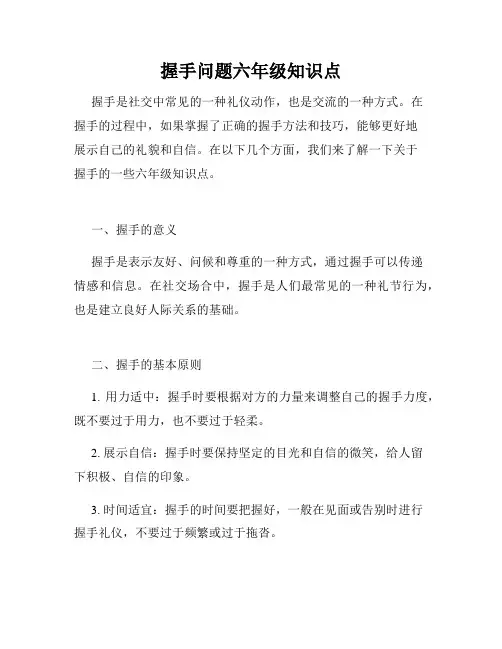 握手问题六年级知识点

握手是社交中常见的一种礼仪动作，也是交流的一种方式。在握手的过程中，如果掌握了正确的握手方法和技巧，能够更好地展示自己的礼貌和自信。在以下几个方面，我们来了解一下关于握手的一些六年级知识点。

一、握手的意义

握手是表示友好、问候和尊重的一种方式，通过握手可以传递情感和信息。在社交场合中，握手是人们最常见的一种礼节行为，也是建立良好人际关系的基础。

二、握手的基本原则

1. 用力适中：握手时要根据对方的力量来调整自己的握手力度，既不要过于用力，也不要过于轻柔。

2. 展示自信：握手时要保持坚定的目光和自信的微笑，给人留下积极、自信的印象。

3. 时间适宜：握手的时间要把握好，一般在见面或告别时进行握手礼仪，不要过于频繁或过于拖沓。